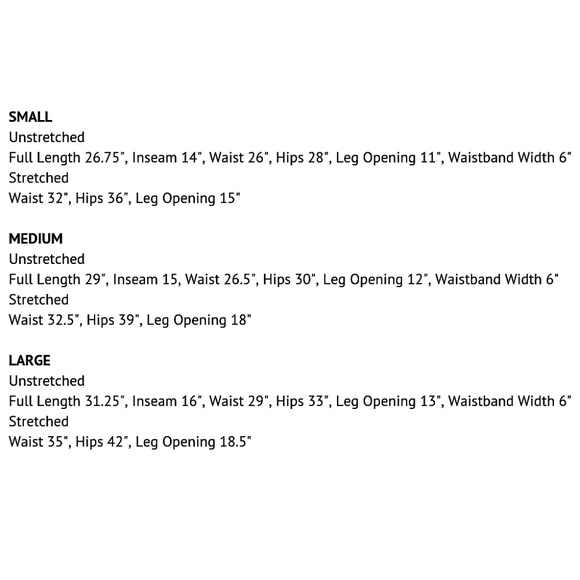 SMALL
Unstretched
Full Length 26.75", Inseam 14", Waist 26", Hips 28", Leg Opening 11", Waistband Width 6"
Stretched
Waist 32", Hips 36", Leg Opening 15"

MEDIUM
Unstretched
Full Length 29", Inseam 15, Waist 26.5", Hips 30", Leg Opening 12", Waistband Width 6"
Stretched
Waist 32.5", Hips 39", Leg Opening 18"

LARGE
Unstretched
Full Length 31.25", Inseam 16", Waist 29", Hips 33", Leg Opening 13", Waistband Width 6"
Stretched
Waist 35", Hips 42", Leg Opening 18.5"